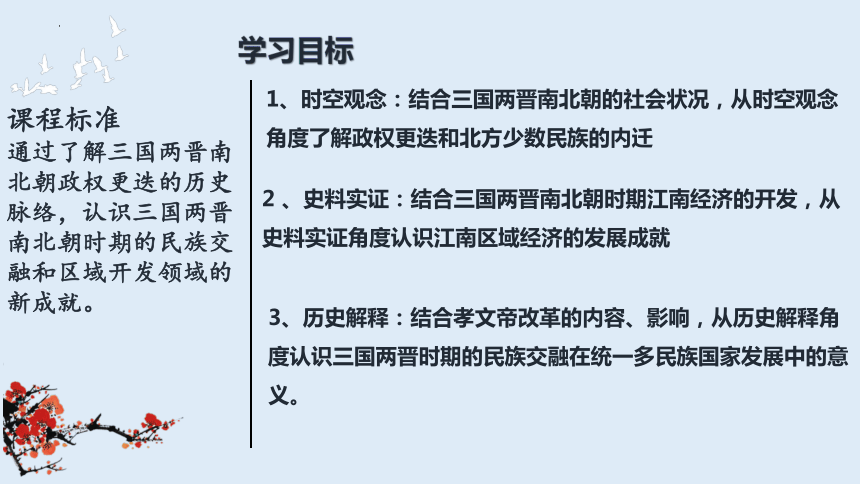 学习目标

课程标准
通过了解三国两晋南北朝政权更迭的历史脉络，认识三国两晋南北朝时期的民族交融和区域开发领域的新成就。

1、时空观念：结合三国两晋南北朝的社会状况，从时空观念角度了解政权更迭和北方少数民族的内迁

2 、史料实证：结合三国两晋南北朝时期江南经济的开发，从史料实证角度认识江南区域经济的发展成就

3、历史解释：结合孝文帝改革的内容、影响，从历史解释角度认识三国两晋时期的民族交融在统一多民族国家发展中的意义。